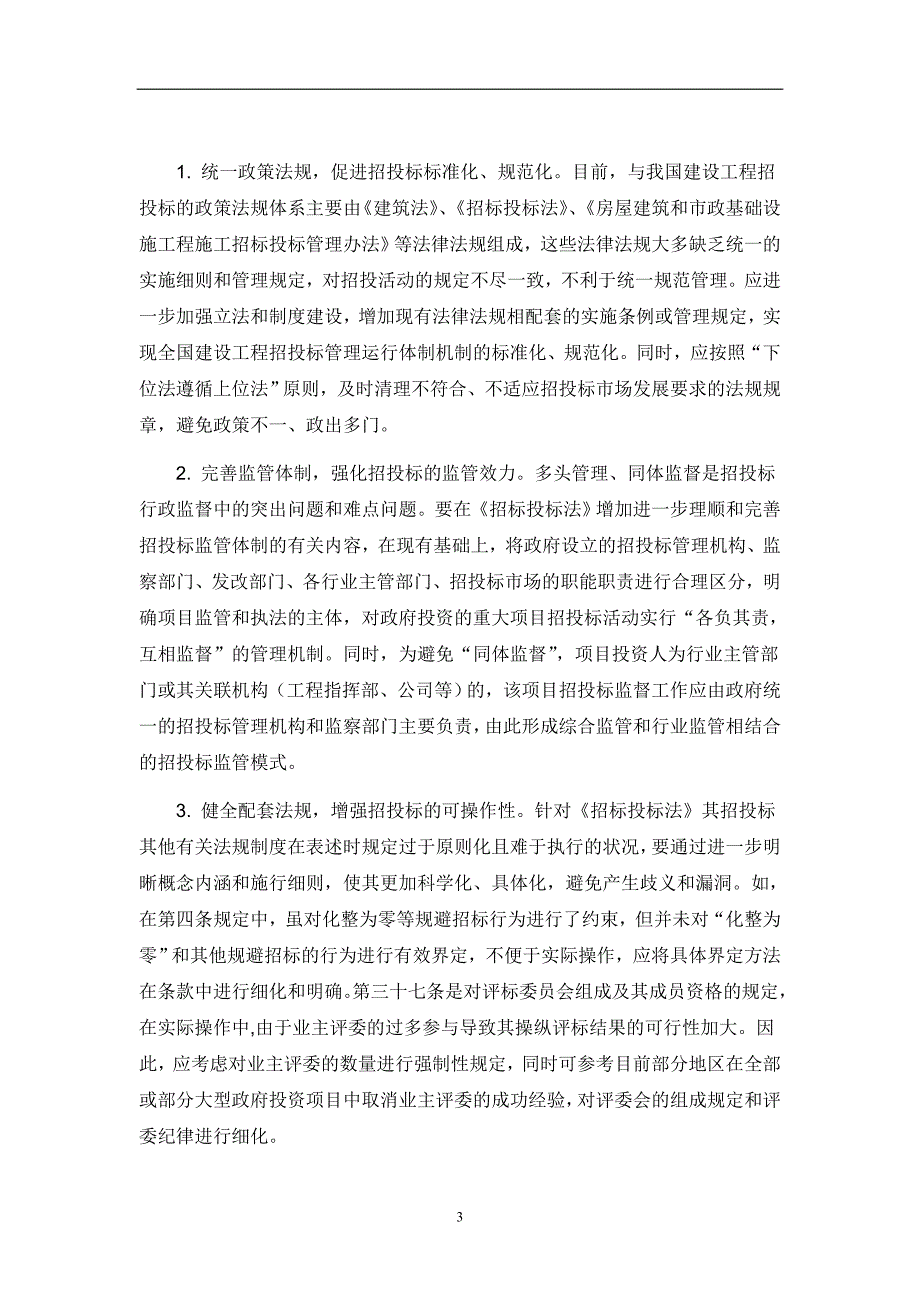 1. 统一政策法规，促进招投标标准化、规范化。目前，与我国建设工程招投标的政策法规体系主要由《建筑法》、《招标投标法》、《房屋建筑和市政基础设施工程施工招标投标管理办法》等法律法规组成，这些法律法规大多缺乏统一的实施细则和管理规定，对招投活动的规定不尽一致，不利于统一规范管理。应进一步加强立法和制度建设，增加现有法律法规相配套的实施条例或管理规定，实现全国建设工程招投标管理运行体制机制的标准化、规范化。同时，应按照“下位法遵循上位法”原则，及时清理不符合、不适应招投标市场发展要求的法规规章，避免政策不一、政出多门。

2. 完善监管体制，强化招投标的监管效力。多头管理、同体监督是招投标行政监督中的突出问题和难点问题。要在《招标投标法》增加进一步理顺和完善招投标监管体制的有关内容，在现有基础上，将政府设立的招投标管理机构、监察部门、发改部门、各行业主管部门、招投标市场的职能职责进行合理区分，明确项目监管和执法的主体，对政府投资的重大项目招投标活动实行“各负其责，互相监督”的管理机制。同时，为避免“同体监督”，项目投资人为行业主管部门或其关联机构（工程指挥部、公司等）的，该项目招投标监督工作应由政府统一的招投标管理机构和监察部门主要负责，由此形成综合监管和行业监管相结合的招投标监管模式。

3. 健全配套法规，增强招投标的可操作性。针对《招标投标法》其招投标其他有关法规制度在表述时规定过于原则化且难于执行的状况，要通过进一步明晰概念内涵和施行细则，使其更加科学化、具体化，避免产生歧义和漏洞。如，在第四条规定中，虽对化整为零等规避招标行为进行了约束，但并未对“化整为零”和其他规避招标的行为进行有效界定，不便于实际操作，应将具体界定方法在条款中进行细化和明确。第三十七条是对评标委员会组成及其成员资格的规定，在实际操作中，由于业主评委的过多参与导致其操纵评标结果的可行性加大。因此，应考虑对业主评委的数量进行强制性规定，同时可参考目前部分地区在全部或部分大型政府投资项目中取消业主评委的成功经验，对评委会的组成规定和评委纪律进行细化。

3